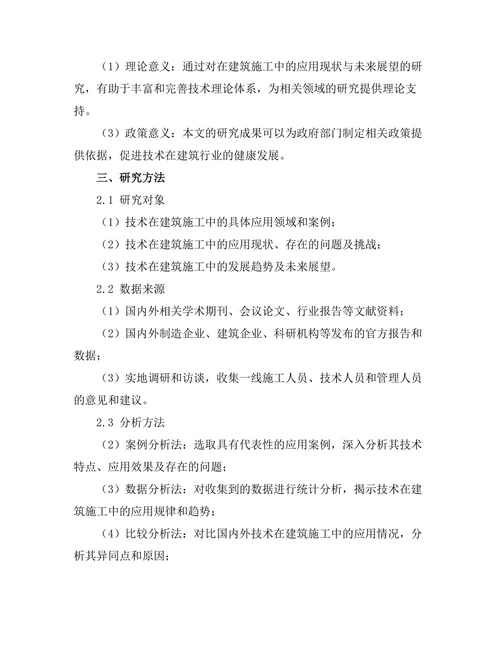 （1）理论意义：通过对在建筑施工中的应用现状与未来展望的研究，有助于丰富和完善技术理论体系，为相关领域的研究提供理论支持。

（3）政策意义：本文的研究成果可以为政府部门制定相关政策提供依据，促进技术在建筑行业的健康发展。

三、研究方法

2.1 研究对象

（1）技术在建筑施工中的具体应用领域和案例；

（2）技术在建筑施工中的应用现状、存在的问题及挑战；

（3）技术在建筑施工中的发展趋势及未来展望。

2.2 数据来源

（1）国内外相关学术期刊、会议论文、行业报告等文献资料；

（2）国内外制造企业、建筑企业、科研机构等发布的官方报告和数据；

（3）实地调研和访谈，收集一线施工人员、技术人员和管理人员的意见和建议。

2.3 分析方法

（2）案例分析法：选取具有代表性的应用案例，深入分析其技术特点、应用效果及存在的问题；

（3）数据分析法：对收集到的数据进行统计分析，揭示技术在建筑施工中的应用规律和趋势；

（4）比较分析法：对比国内外技术在建筑施工中的应用情况，分析其异同点和原因；